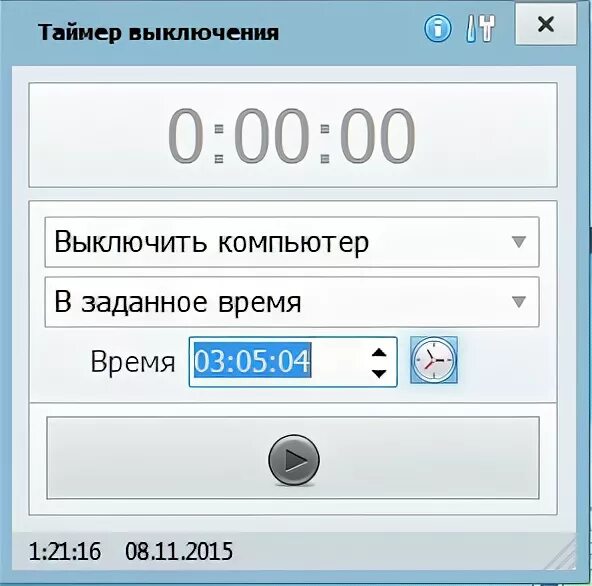 Таймер выключения

×

0:00:00

Выключить компьютер

В заданное время

Время 03:05:04

1:21:16 08.11.2015